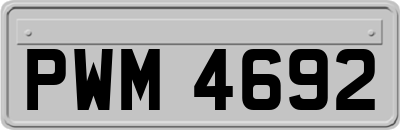 PWM 4692